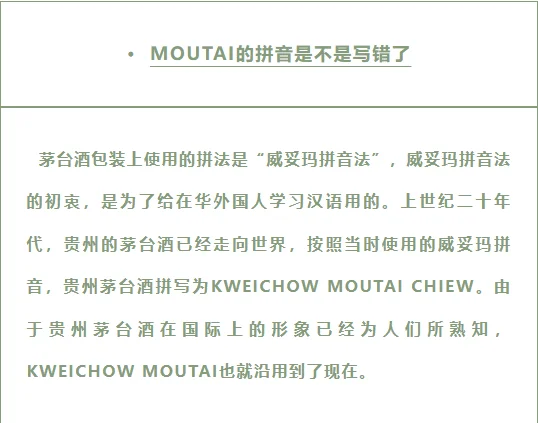 • MOUTAI的拼音是不是写错了

茅台酒包装上使用的拼法是“威妥玛拼音法”，威妥玛拼音法的初衷，是为了给在华外国人学习汉语用的。上世纪二十年代，贵州的茅台酒已经走向世界，按照当时使用的威妥玛拼音，贵州茅台酒拼写为KWEICHOW MOUTAI CHIEW。由于贵州茅台酒在国际上的形象已经为人们所熟知，KWEICHOW MOUTAI也就沿用到了现在。